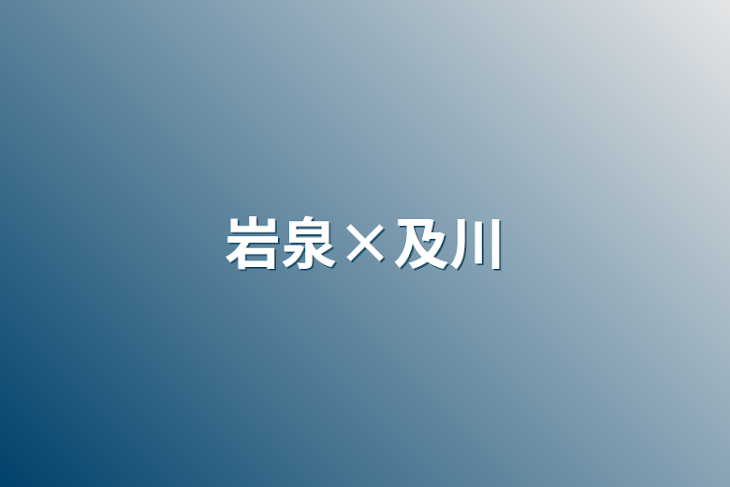 岩泉×及川